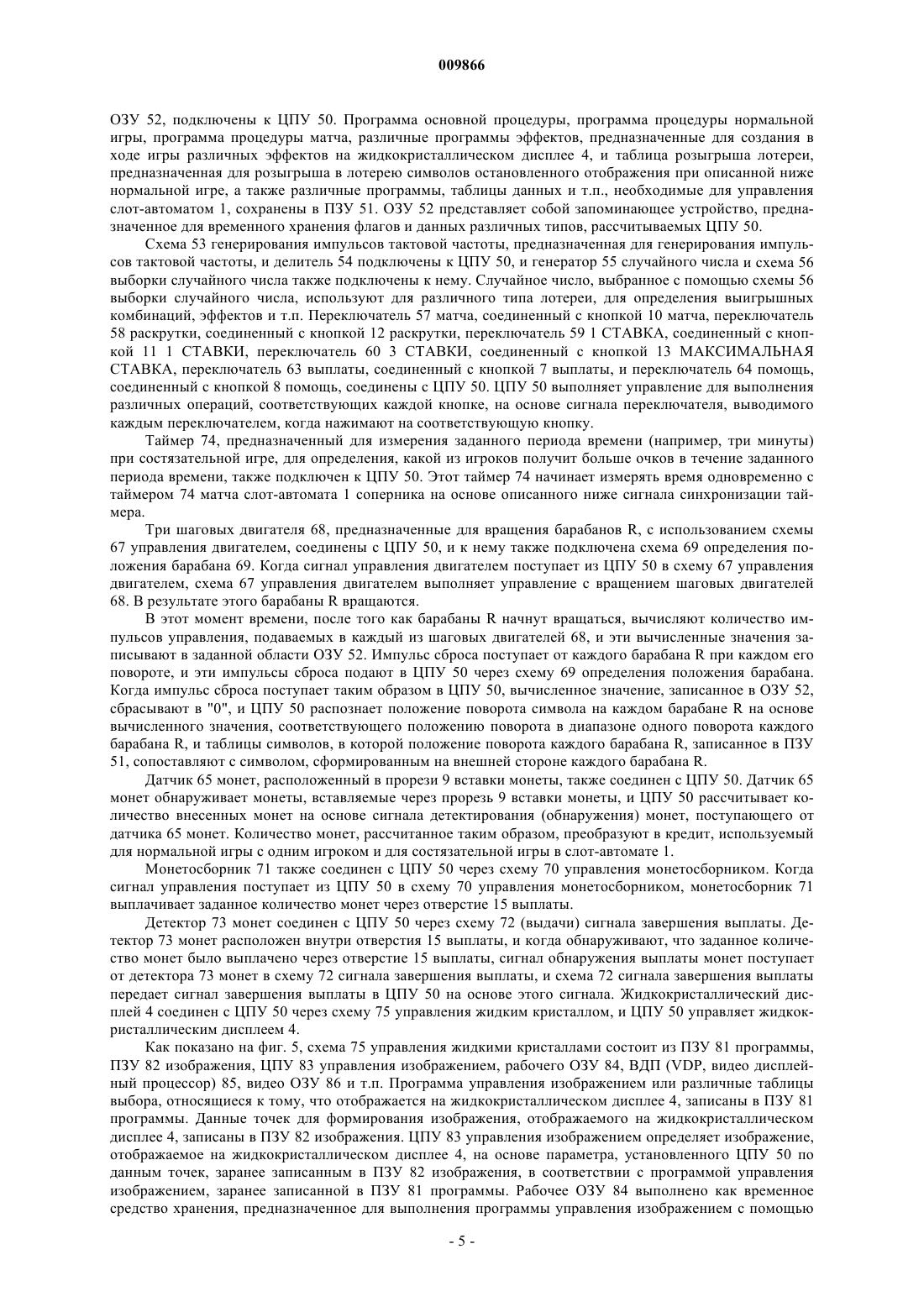 009866

ОЗУ 52, подключены к ЦПУ 50. Программа основной процедуры, программа процедуры нормальной игры, программа процедуры матча, различные программы эффектов, предназначенные для создания в ходе игры различных эффектов на жидкокристаллическом дисплее 4, и таблица розыгрыша лотереи, предназначенная для розыгрыша в лотерею символов остановленного отображения при описанной ниже нормальной игре, а также различные программы, таблицы данных и т.п., необходимые для управления слот-автоматом 1, сохранены в ПЗУ 51. ОЗУ 52 представляет собой запоминающее устройство, предназначенное для временного хранения флагов и данных различных типов, рассчитываемых ЦПУ 50.

Схема 53 генерирования импульсов тактовой частоты, предназначенная для генерирования импульсов тактовой частоты, и делитель 54 подключены к ЦПУ 50, и генератор 55 случайного числа и схема 56 выборки случайного числа также подключены к нему. Случайное число, выбранное с помощью схемы 56 выборки случайного числа, используют для различного типа лотереи, для определения выигрышных комбинаций, эффектов и т.п. Переключатель 57 матча, соединенный с кнопкой 10 матча, переключатель 58 раскрутки, соединенный с кнопкой 12 раскрутки, переключатель 59 1 СТАВКА, соединенный с кнопкой 11 1 СТАВКИ, переключатель 60 3 СТАВКИ, соединенный с кнопкой 13 МАКСИМАЛЬНАЯ СТАВКА, переключатель 63 выплаты, соединенный с кнопкой 7 выплаты, и переключатель 64 помощь, соединенный с кнопкой 8 помощь, соединены с ЦПУ 50. ЦПУ 50 выполняет управление для выполнения различных операций, соответствующих каждой кнопке, на основе сигнала переключателя, выводимого каждым переключателем, когда нажимают на соответствующую кнопку.

Таймер 74, предназначенный для измерения заданного периода времени (например, три минуты) при состязательной игре, для определения, какой из игроков получит больше очков в течение заданного периода времени, также подключен к ЦПУ 50. Этот таймер 74 начинает измерять время одновременно с таймером 74 матча слот-автомата 1 соперника на основе описанного ниже сигнала синхронизации таймера.

Три шаговых двигателя 68, предназначенные для вращения барабанов R, с использованием схемы 67 управления двигателем, соединены с ЦПУ 50, и к нему также подключена схема 69 определения положения барабана 69. Когда сигнал управления двигателем поступает из ЦПУ 50 в схему 67 управления двигателем, схема 67 управления двигателем выполняет управление с вращением шаговых двигателей 68. В результате этого барабаны R вращаются.

В этот момент времени, после того как барабаны R начнут вращаться, вычисляют количество импульсов управления, подаваемых в каждый из шаговых двигателей 68, и эти вычисленные значения записывают в заданной области ОЗУ 52. Импульс сброса поступает от каждого барабана R при каждом его повороте, и эти импульсы сброса подают в ЦПУ 50 через схему 69 определения положения барабана. Когда импульс сброса поступает таким образом в ЦПУ 50, вычисленное значение, записанное в ОЗУ 52, сбрасывают в "0", и ЦПУ 50 распознает положение поворота символа на каждом барабане R на основе вычисленного значения, соответствующего положению поворота в диапазоне одного поворота каждого барабана R, и таблицы символов, в которой положение поворота каждого барабана R, записанное в ПЗУ 51, сопоставляют с символом, сформированным на внешней стороне каждого барабана R.

Датчик 65 монет, расположенный в прорези 9 вставки монеты, также соединен с ЦПУ 50. Датчик 65 монет обнаруживает монеты, вставляемые через прорезь 9 вставки монеты, и ЦПУ 50 рассчитывает количество внесенных монет на основе сигнала детектирования (обнаружения) монет, поступающего от датчика 65 монет. Количество монет, рассчитанное таким образом, преобразуют в кредит, используемый для нормальной игры с одним игроком и для состязательной игры в слот-автомате 1.

Монетосборник 71 также соединен с ЦПУ 50 через схему 70 управления монетосборником. Когда сигнал управления поступает из ЦПУ 50 в схему 70 управления монетосборником, монетосборник 71 выплачивает заданное количество монет через отверстие 15 выплаты.

Детектор 73 монет соединен с ЦПУ 50 через схему 72 (выдачи) сигнала завершения выплаты. Детектор 73 монет расположен внутри отверстия 15 выплаты, и когда обнаруживают, что заданное количество монет было выплачено через отверстие 15 выплаты, сигнал обнаружения выплаты монет поступает от детектора 73 монет в схему 72 сигнала завершения выплаты, и схема 72 сигнала завершения выплаты передает сигнал завершения выплаты в ЦПУ 50 на основе этого сигнала. Жидкокристаллический дисплей 4 соединен с ЦПУ 50 через схему 75 управления жидким кристаллом, и ЦПУ 50 управляет жидкокристаллическим дисплеем 4.

Как показано на фиг. 5, схема 75 управления жидкими кристаллами состоит из ПЗУ 81 программы, ПЗУ 82 изображения, ЦПУ 83 управления изображением, рабочего ОЗУ 84, ВДП (VDP, видео дисплейный процессор) 85, видео ОЗУ 86 и т.п. Программа управления изображением или различные таблицы выбора, относящиеся к тому, что отображается на жидкокристаллическом дисплее 4, записаны в ПЗУ 81 программы. Данные точек для формирования изображения, отображаемого на жидкокристаллическом дисплее 4, записаны в ПЗУ 82 изображения. ЦПУ 83 управления изображением определяет изображение, отображаемое на жидкокристаллическом дисплее 4, на основе параметра, установленного ЦПУ 50 по данным точек, заранее записанным в ПЗУ 82 изображения, в соответствии с программой управления изображением, заранее записанной в ПЗУ 81 программы. Рабочее ОЗУ 84 выполнено как временное средство хранения, предназначенное для выполнения программы управления изображением с помощью

- 5 -